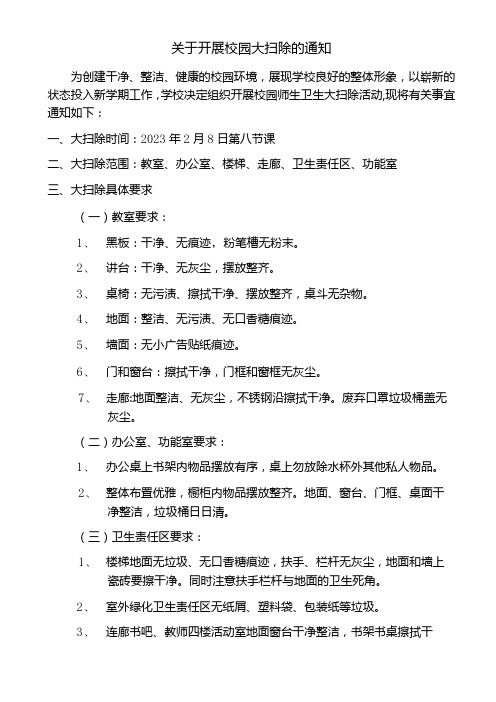 关于开展校园大扫除的通知

为创建干净、整洁、健康的校园环境，展现学校良好的整体形象，以崭新的状态投入新学期工作，学校决定组织开展校园师生卫生大扫除活动,现将有关事宜通知如下：

一、大扫除时间：2023 年 2 月 8 日第八节课

二、大扫除范围：教室、办公室、楼梯、走廊、卫生责任区、功能室

三、大扫除具体要求

（一）教室要求：

1、 黑板：干净、无痕迹，粉笔槽无粉末。

2、 讲台：干净、无灰尘，摆放整齐。

3、 桌椅：无污渍、擦拭干净、摆放整齐，桌斗无杂物。

4、 地面：整洁、无污渍、无口香糖痕迹。

5、 墙面：无小广告贴纸痕迹。

6、 门和窗台：擦拭干净，门框和窗框无灰尘。

7、 走廊:地面整洁、无灰尘，不锈钢沿擦拭干净。废弃口罩垃圾桶盖无灰尘。

（二）办公室、功能室要求：

1、 办公桌上书架内物品摆放有序，桌上勿放除水杯外其他私人物品。

2、 整体布置优雅，橱柜内物品摆放整齐。地面、窗台、门框、桌面干净整洁，垃圾桶日日清。

（三）卫生责任区要求：

1、 楼梯地面无垃圾、无口香糖痕迹，扶手、栏杆无灰尘，地面和墙上瓷砖要擦干净。同时注意扶手栏杆与地面的卫生死角。

2、 室外绿化卫生责任区无纸屑、塑料袋、包装纸等垃圾。

3、 连廊书吧、教师四楼活动室地面窗台干净整洁，书架书桌擦拭干